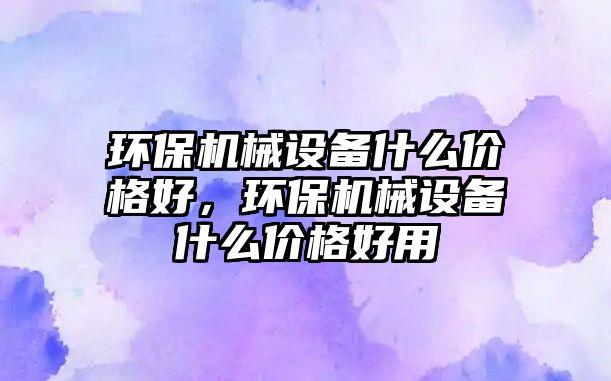 环保机械设备什么价格好，环保机械设备什么价格好用